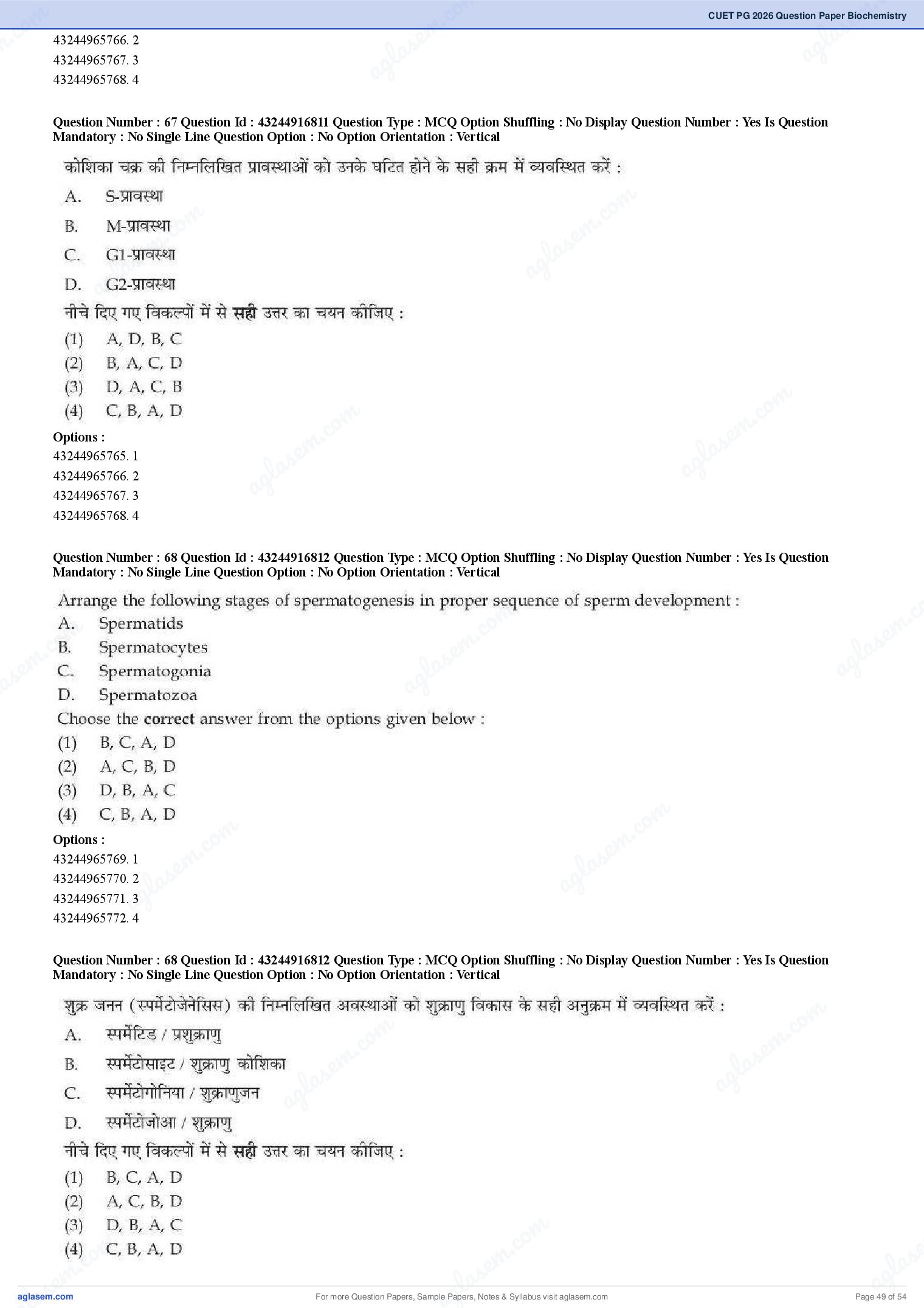 CUET PG 2026 Question Paper Biochemistry

43244965766. 2
43244965767. 3
43244965768. 4

Question Number : 67 Question Id : 43244916811 Question Type : MCQ Option Shuffling : No Display Question Number : Yes Is Question Mandatory : No Single Line Question Option : No Option Orientation : Vertical

कोशिका चक्र की निम्नलिखित प्रावस्थाओं को उनके घटित होने के सही क्रम में व्यवस्थित करें :
A. S-प्रावस्था
B. M-प्रावस्था
C. G1-प्रावस्था
D. G2-प्रावस्था
नीचे दिए गए विकल्पों में से सही उत्तर का चयन कीजिए :
(1) A, D, B, C
(2) B, A, C, D
(3) D, A, C, B
(4) C, B, A, D

Options :
43244965765. 1
43244965766. 2
43244965767. 3
43244965768. 4

Question Number : 68 Question Id : 43244916812 Question Type : MCQ Option Shuffling : No Display Question Number : Yes Is Question Mandatory : No Single Line Question Option : No Option Orientation : Vertical

Arrange the following stages of spermatogenesis in proper sequence of sperm development :
A. Spermatids
B. Spermatocytes
C. Spermatogonia
D. Spermatozoa
Choose the correct answer from the options given below :
(1) B, C, A, D
(2) A, C, B, D
(3) D, B, A, C
(4) C, B, A, D

Options :
43244965769. 1
43244965770. 2
43244965771. 3
43244965772. 4

Question Number : 68 Question Id : 43244916812 Question Type : MCQ Option Shuffling : No Display Question Number : Yes Is Question Mandatory : No Single Line Question Option : No Option Orientation : Vertical

शुक्र जनन (स्पर्मेटोजेनेसिस) की निम्नलिखित अवस्थाओं को शुक्राणु विकास के सही अनुक्रम में व्यवस्थित करें :
A. स्पर्मेटिड / प्रशुक्राणु
B. स्पर्मेटोसाइट / शुक्राणु कोशिका
C. स्पर्मेटोगोनिया / शुक्राणुजन
D. स्पर्मेटोजोआ / शुक्राणु
नीचे दिए गए विकल्पों में से सही उत्तर का चयन कीजिए :
(1) B, C, A, D
(2) A, C, B, D
(3) D, B, A, C
(4) C, B, A, D

aglasem.com
For more Question Papers, Sample Papers, Notes & Syllabus visit aglasem.com
Page 49 of 54